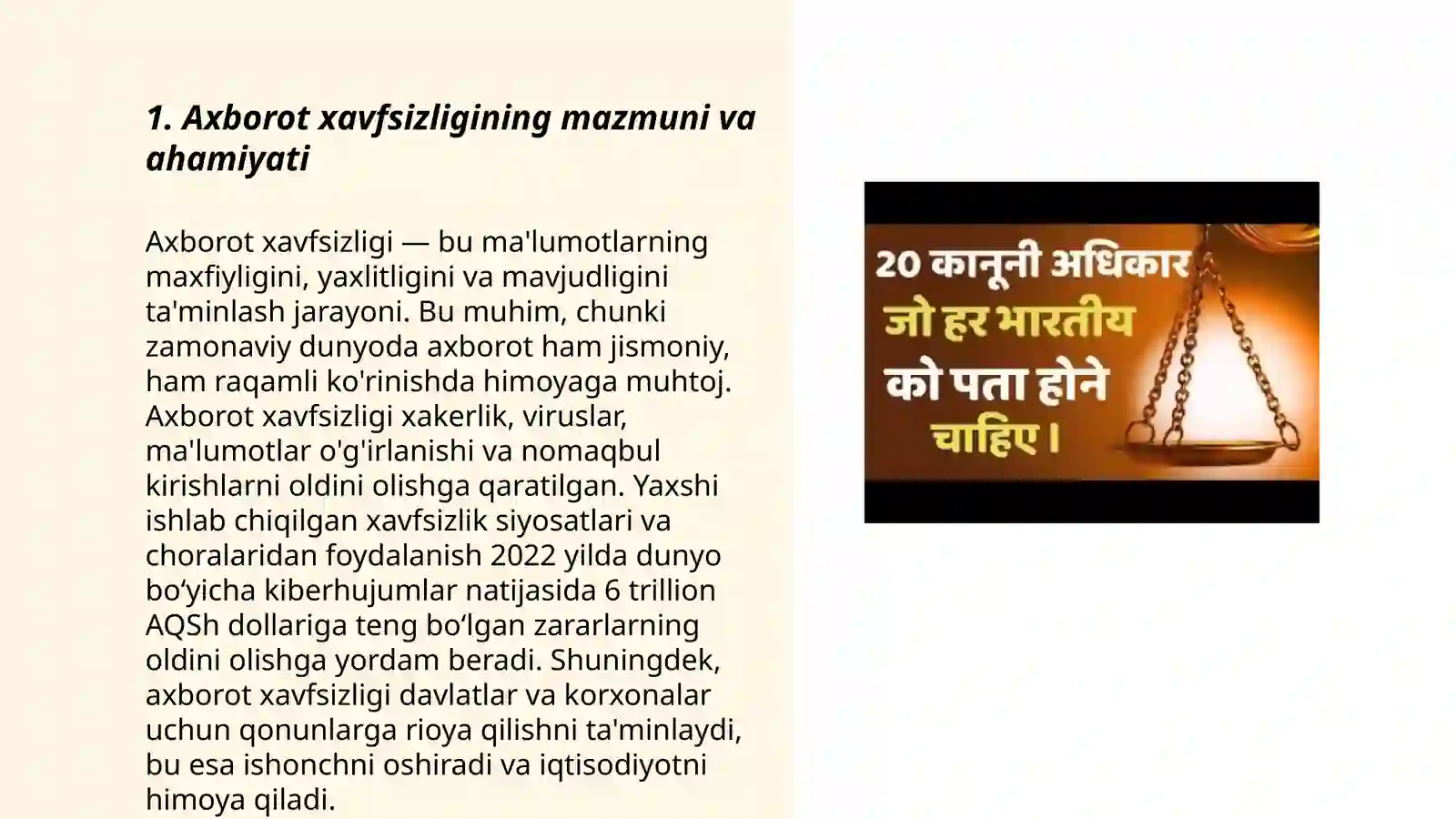 1. Axborot xavfsizligining mazmuni va ahamiyati

Axborot xavfsizligi — bu ma'lumotlarning maxfiyligini, yaxlitligini va mavjudligini ta'minlash jarayoni. Bu muhim, chunki zamonaviy dunyoda axborot ham jismoniy, ham raqamli ko'rinishda himoyaga muhtoj. Axborot xavfsizligi xakerlik, viruslar, ma'lumotlar o'g'irlanishi va nomaqbul kirishlarni oldini olishga qaratilgan. Yaxshi ishlab chiqilgan xavfsizlik siyosatlari va choralaridan foydalanish 2022 yilda dunyo bo‘yicha kiberhujumlar natijasida 6 trillion AQSh dollariga teng bo‘lgan zararlarning oldini olishga yordam beradi. Shuningdek, axborot xavfsizligi davlatlar va korxonalar uchun qonunlarga rioya qilishni ta'minlaydi, bu esa ishonchni oshiradi va iqtisodiyotni himoya qiladi.

20 कानूनी अधिकार जो हर भारतीय को पता होने चाहिए।